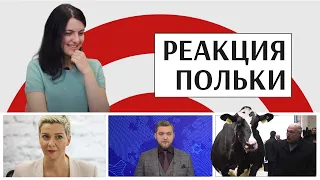 РЕАКЦИЯ
ПОЛЬКИ